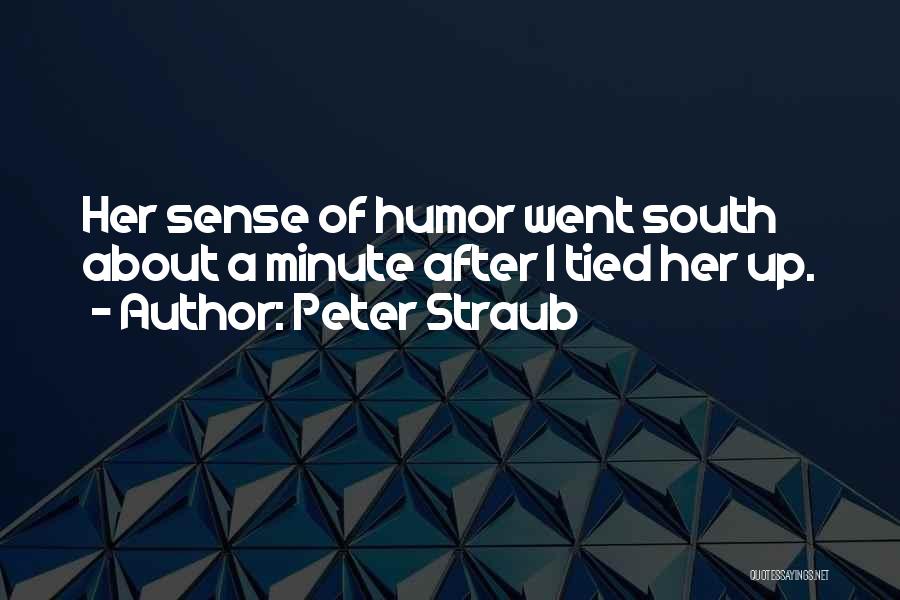 Her sense of humor went south about a minute after I tied her up.
- Author: Peter Straub

QUOTESSAYINGS.NET